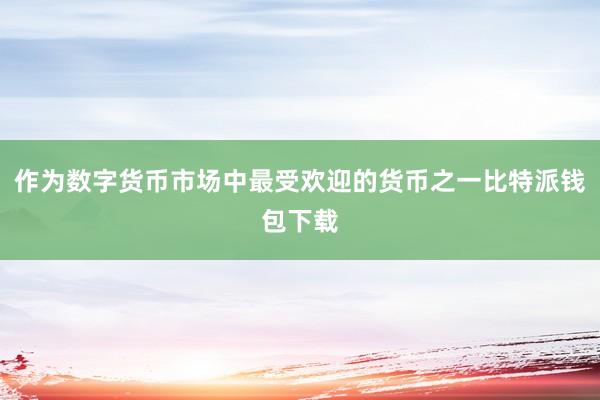 作为数字货币市场中最受欢迎的货币之一比特派钱包下载